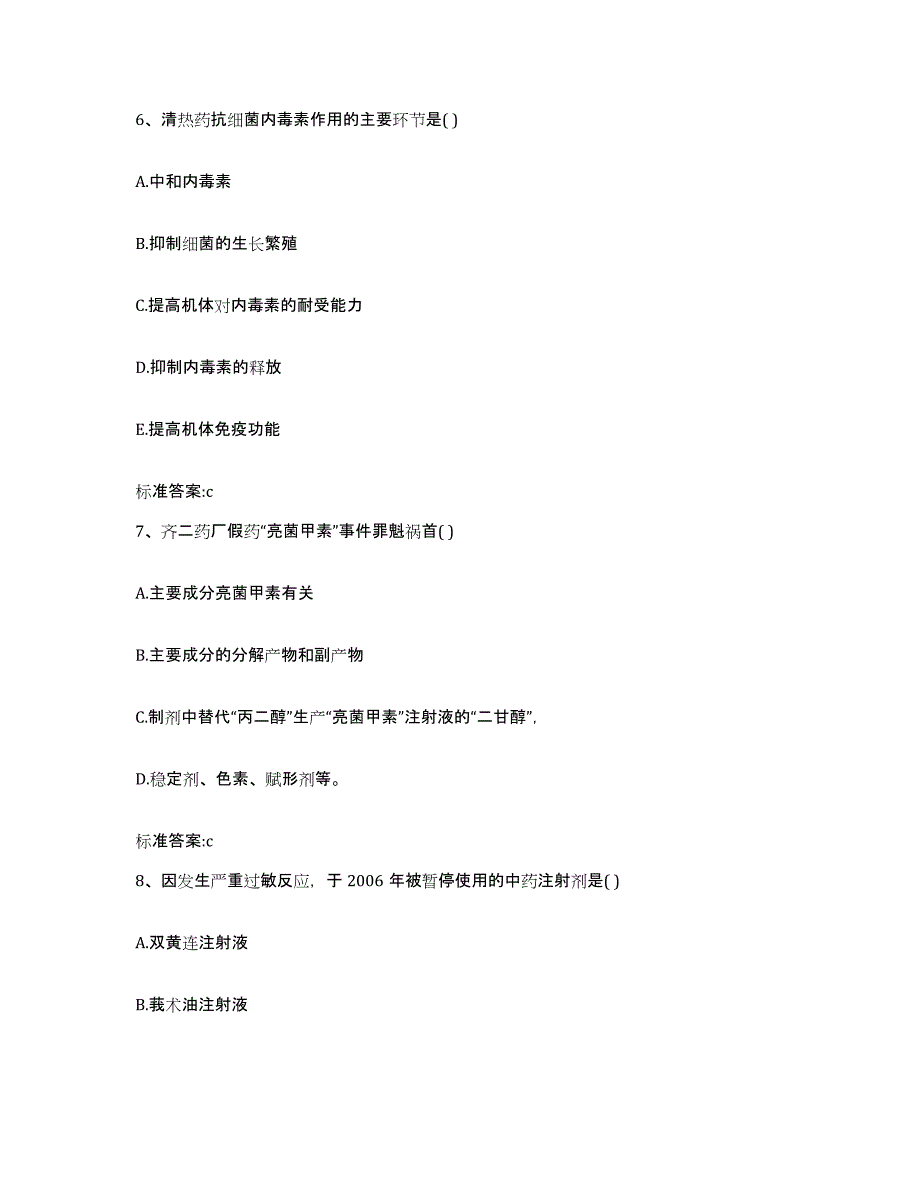 6、清热药抗细菌内毒素作用的主要环节是( )

A.中和内毒素

B.抑制细菌的生长繁殖

C.提高机体对内毒素的耐受能力

D.抑制内毒素的释放

E.提高机体免疫功能

标准答案:c

7、齐二药厂假药“亮菌甲素”事件罪魁祸首( )

A.主要成分亮菌甲素有关

B.主要成分的分解产物和副产物

C.制剂中替代“丙二醇”生产“亮菌甲素”注射液的“二甘醇”,

D.稳定剂、色素、赋形剂等。

标准答案:c

8、因发生严重过敏反应，于 2006 年被暂停使用的中药注射剂是( )

A.双黄连注射液

B.莪术油注射液